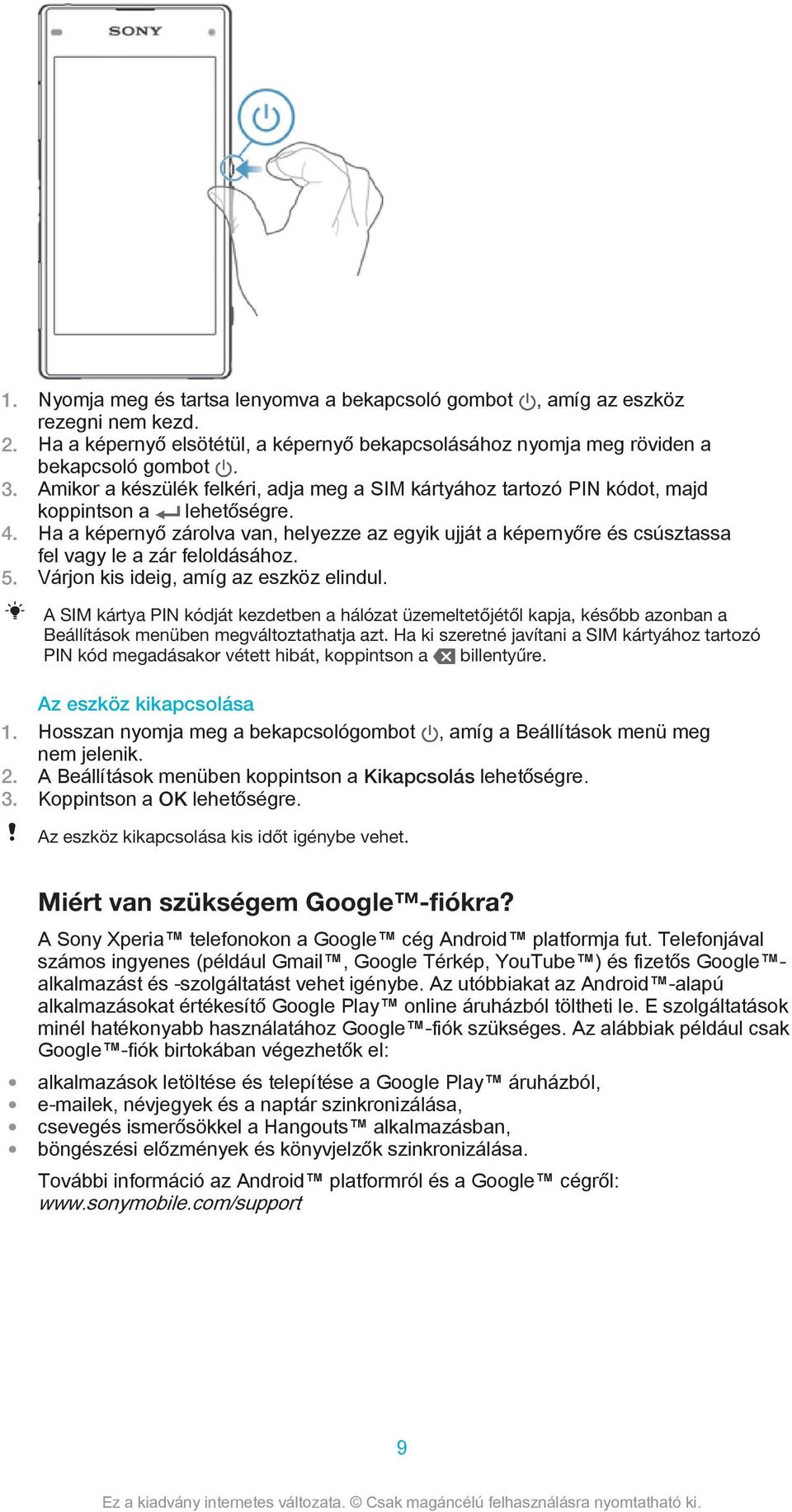 SONY

1. Nyomja meg és tartsa lenyomva a bekapcsoló gombot , amíg az eszköz rezegni nem kezd.
2. Ha a képernyő elsötétül, a képernyő bekapcsolásához nyomja meg röviden a bekapcsoló gombot .
3. Amikor a készülék felkéri, adja meg a SIM kártyához tartozó PIN kódot, majd koppintson a lehetőségre.
4. Ha a képernyő zárolva van, helyezze az egyik ujját a képernyőre és csúsztassa fel vagy le a zár feloldásához.
5. Várjon kis ideig, amíg az eszköz elindul.

A SIM kártya PIN kódját kezdetben a hálózat üzemeltetőjétől kapja, később azonban a Beállítások menüben megváltoztathatja azt. Ha ki szeretné javítani a SIM kártyához tartozó PIN kód megadásakor vétett hibát, koppintson a billentyűre.

Az eszköz kikapcsolása

1. Hosszan nyomja meg a bekapcsológombot , amíg a Beállítások menü meg nem jelenik.
2. A Beállítások menüben koppintson a Kikapcsolás lehetőségre.
3. Koppintson a OK lehetőségre.

Az eszköz kikapcsolása kis időt igénybe vehet.

Miért van szükségem Google™-fiókra?

A Sony Xperia™ telefonokon a Google™ cég Android™ platformja fut. Telefonjával számos ingyenes (például Gmail™, Google Térkép, YouTube™) és fizetős Google™-alkalmazást és -szolgáltatást vehet igénybe. Az utóbbiakat az Android™-alapú alkalmazásokat értékesítő Google Play™ online áruházból töltheti le. E szolgáltatások minél hatékonyabb használatához Google™-fiók szükséges. Az alábbiak például csak Google™-fiók birtokában végezhetők el:

• alkalmazások letöltése és telepítése a Google Play™ áruházból,
• e-mailek, névjegyek és a naptár szinkronizálása,
• csevegés ismerősökkel a Hangouts™ alkalmazásban,
• böngészési előzmények és könyvjelzők szinkronizálása.

További információ az Android™ platformról és a Google™ cégről: www.sonymobile.com/support

9

Ez a kiadvány internetes változata. © Csak magáncélú felhasználásra nyomtatható ki.